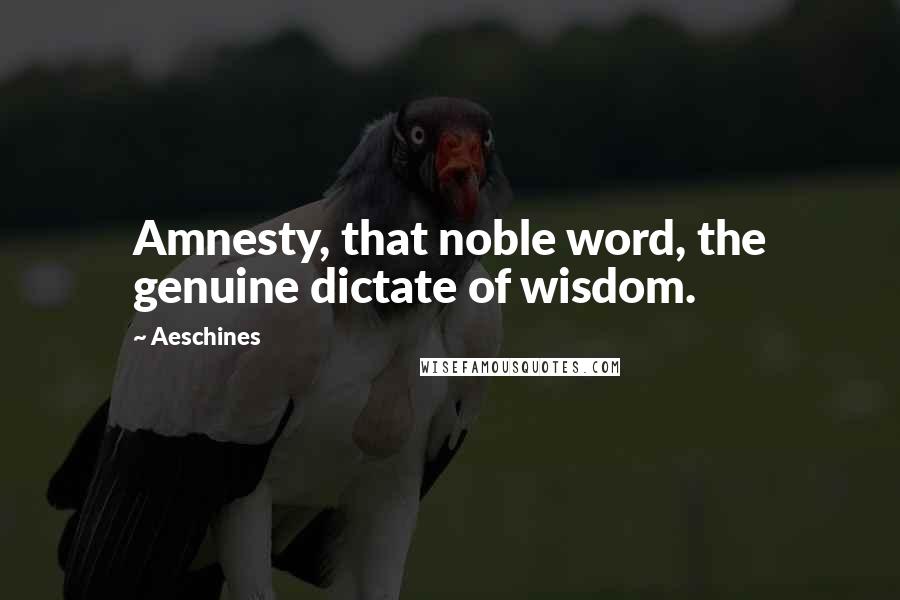 Amnesty, that noble word, the genuine dictate of wisdom.

~ Aeschines

WISEFAMOUSQUOTES.COM